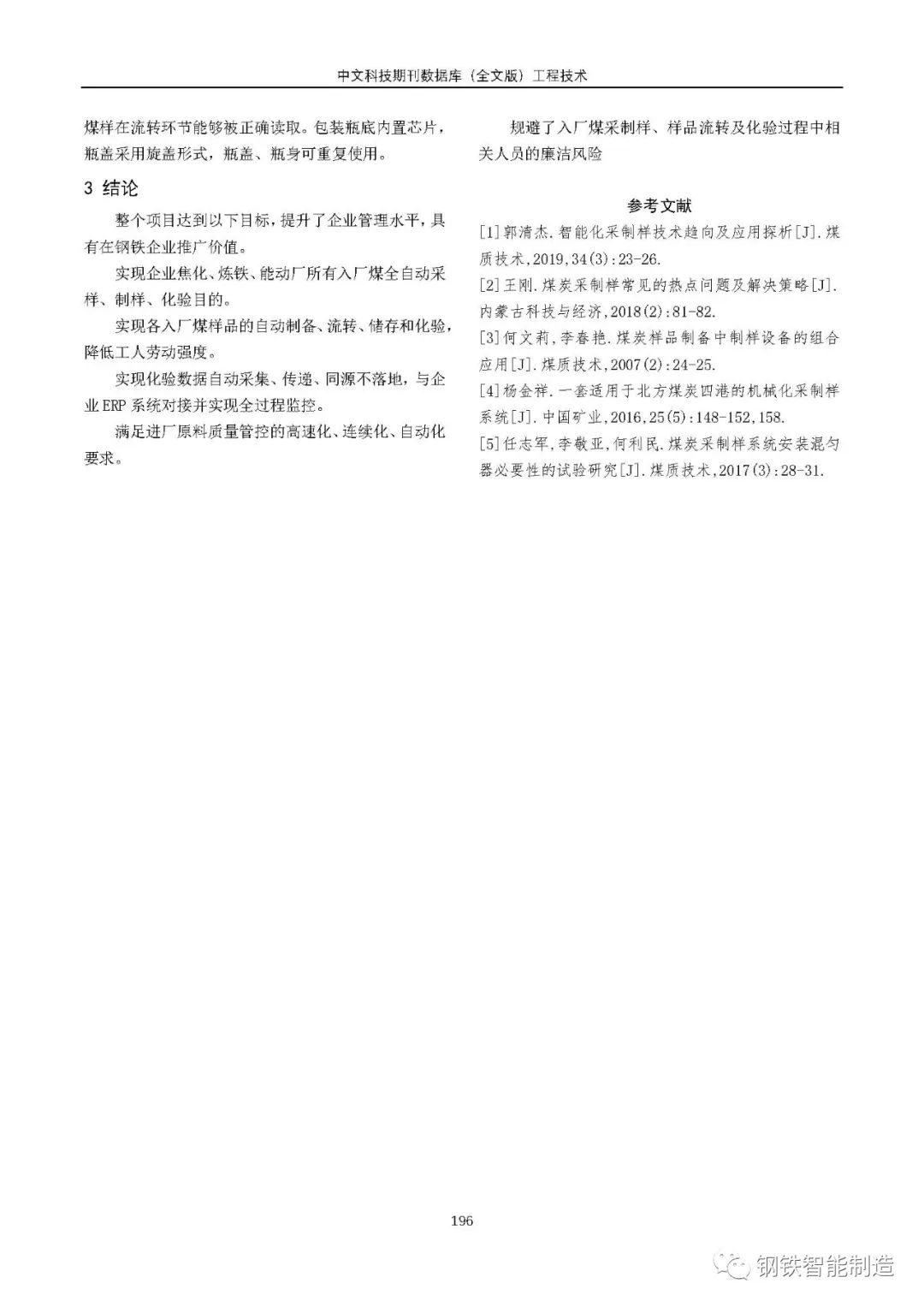 中文科技期刊数据库（全文版）工程技术

煤样在流转环节能够被正确读取。包装瓶底内置芯片，瓶盖采用旋盖形式，瓶盖、瓶身可重复使用。

3 结论

整个项目达到以下目标，提升了企业管理水平，具有在钢铁企业推广价值。

实现企业焦化、炼铁、能动厂所有入厂煤全自动采样、制样、化验目的。

实现各入厂煤样品的自动制备、流转、储存和化验，降低工人劳动强度。

实现化验数据自动采集、传递、同源不落地，与企业 ERP 系统对接并实现全过程监控。

满足进厂原料质量管控的高速化、连续化、自动化要求。

规避了入厂煤采制样、样品流转及化验过程中相关人员的廉洁风险

参考文献

[1]郭清杰.智能化采制样技术趋向及应用探析[J].煤质技术,2019,34(3):23-26.

[2]王刚.煤炭采制样常见的热点问题及解决策略[J].内蒙古科技与经济,2018(2):81-82.

[3]何文莉,李春艳.煤炭样品制备中制样设备的组合应用[J].煤质技术,2007(2):24-25.

[4]杨金祥.一套适用于北方煤炭四港的机械化采制样系统[J].中国矿业,2016,25(5):148-152,158.

[5]任志军,李敬亚,何利民.煤炭采制样系统安装混匀器必要性的试验研究[J].煤质技术,2017(3):28-31.

196

钢铁智能制造